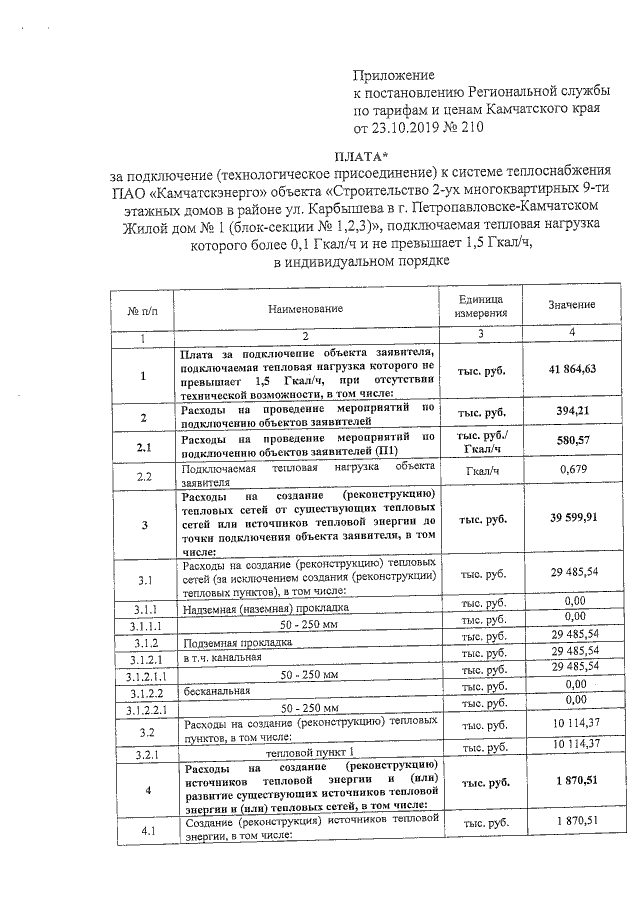 Приложение
к постановлению Региональной службы по тарифам и ценам Камчатского края от 23.10.2019 № 210

ПЛАТА*
за подключение (технологическое присоединение) к системе теплоснабжения ПАО «Камчатскэнерго» объекта «Строительство 2-ух многоквартирных 9-ти этажных домов в районе ул. Карбышева в г. Петропавловске-Камчатском Жилой дом № 1 (блок-секции № 1,2,3)», подключаемая тепловая нагрузка которого более 0,1 Гкал/ч и не превышает 1,5 Гкал/ч, в индивидуальном порядке

| № п/п | Наименование | Единица измерения | Значение |
|---|---|---|---|
| 1 | 2 | 3 | 4 |
| 1 | Плата за подключение объекта заявителя, подключаемая тепловая нагрузка которого не превышает 1,5 Гкал/ч, при отсутствии технической возможности, в том числе: | тыс. руб. | 41 864,63 |
| 2 | Расходы на проведение мероприятий по подключению объектов заявителей | тыс. руб. | 394,21 |
| 2.1 | Расходы на проведение мероприятий по подключению объектов заявителей (П1) | тыс. руб./ Гкал/ч | 580,57 |
| 2.2 | Подключаемая тепловая нагрузка объекта заявителя | Гкал/ч | 0,679 |
| 3 | Расходы на создание (реконструкцию) тепловых сетей от существующих тепловых сетей или источников тепловой энергии до точки подключения объекта заявителя, в том числе: | тыс. руб. | 39 599,91 |
| 3.1 | Расходы на создание (реконструкцию) тепловых сетей (за исключением создания (реконструкции) тепловых пунктов), в том числе: | тыс. руб. | 29 485,54 |
| 3.1.1 | Надземная (наземная) прокладка | тыс. руб. | 0,00 |
| 3.1.1.1 | 50 - 250 мм | тыс. руб. | 0,00 |
| 3.1.2 | Подземная прокладка | тыс. руб. | 29 485,54 |
| 3.1.2.1 | в т.ч. канальная | тыс. руб. | 29 485,54 |
| 3.1.2.1.1 | 50 - 250 мм | тыс. руб. | 29 485,54 |
| 3.1.2.2 | бесканальная | тыс. руб. | 0,00 |
| 3.1.2.2.1 | 50 - 250 мм | тыс. руб. | 0,00 |
| 3.2 | Расходы на создание (реконструкцию) тепловых пунктов, в том числе: | тыс. руб. | 10 114,37 |
| 3.2.1 | тепловой пункт 1 | тыс. руб. | 10 114,37 |
| 4 | Расходы на создание (реконструкцию) источников тепловой энергии и (или) развитие существующих источников тепловой энергии и (или) тепловых сетей, в том числе: | тыс. руб. | 1 870,51 |
| 4.1 | Создание (реконструкция) источников тепловой энергии, в том числе: | тыс. руб. | 1 870,51 |